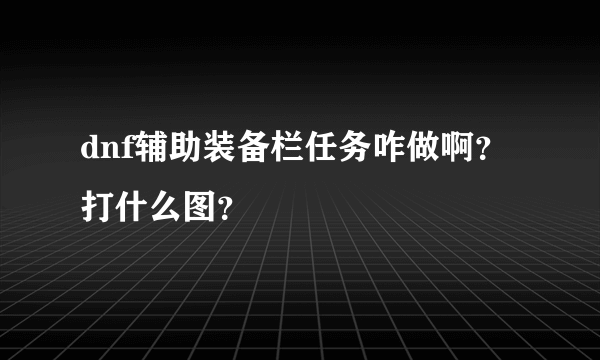 dnf辅助装备栏任务咋做啊？打什么图？